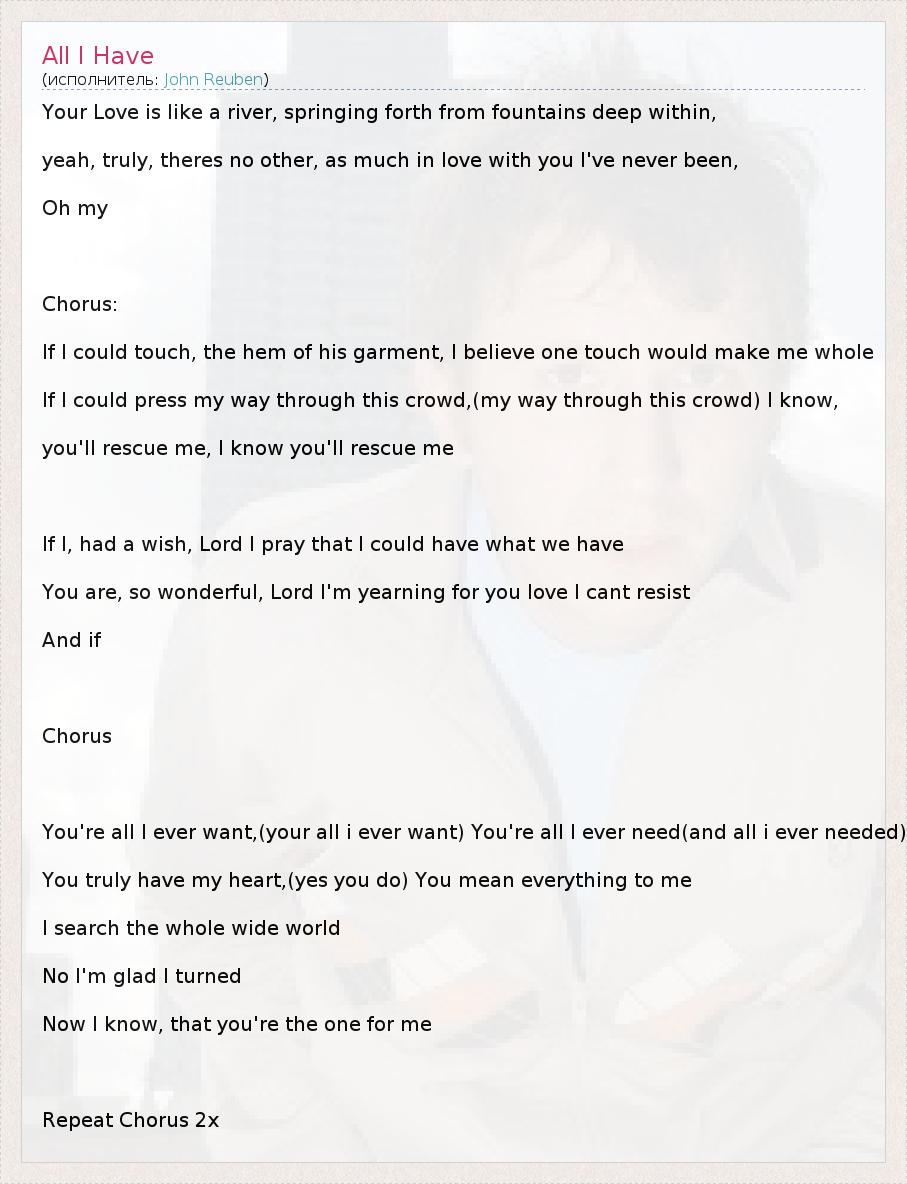 All I Have
(исполнитель: John Reuben)

Your Love is like a river, springing forth from fountains deep within,

yeah, truly, theres no other, as much in love with you I've never been,

Oh my

Chorus:

If I could touch, the hem of his garment, I believe one touch would make me whole

If I could press my way through this crowd,(my way through this crowd) I know,

you'll rescue me, I know you'll rescue me

If I, had a wish, Lord I pray that I could have what we have

You are, so wonderful, Lord I'm yearning for you love I cant resist

And if

Chorus

You're all I ever want,(your all i ever want) You're all I ever need(and all i ever needed)

You truly have my heart,(yes you do) You mean everything to me

I search the whole wide world

No I'm glad I turned

Now I know, that you're the one for me

Repeat Chorus 2x